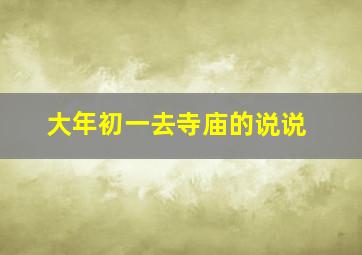 大年初一去寺庙的说说